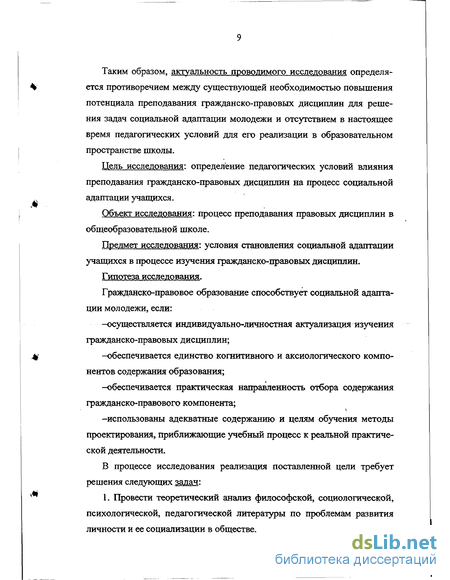 9

Таким образом, актуальность проводимого исследования определяется противоречием между существующей необходимостью повышения потенциала преподавания гражданско-правовых дисциплин для решения задач социальной адаптации молодежи и отсутствием в настоящее время педагогических условий для его реализации в образовательном пространстве школы.

Цель исследования: определение педагогических условий влияния преподавания гражданско-правовых дисциплин на процесс социальной адаптации учащихся.

Объект исследования: процесс преподавания правовых дисциплин в общеобразовательной школе.

Предмет исследования: условия становления социальной адаптации учащихся в процессе изучения гражданско-правовых дисциплин.

Гипотеза исследования.

Гражданско-правовое образование способствует социальной адаптации молодежи, если:

–осуществляется индивидуально-личностная актуализация изучения гражданско-правовых дисциплин;

–обеспечивается единство когнитивного и аксиологического компонентов содержания образования;

–обеспечивается практическая направленность отбора содержания гражданско-правового компонента;

–использованы адекватные содержанию и целям обучения методы проектирования, приближающие учебный процесс к реальной практической деятельности.

В процессе исследования реализация поставленной цели требует решения следующих задач:

1. Провести теоретический анализ философской, социологической, психологической, педагогической литературы по проблемам развития личности и ее социализации в обществе.

dsLib.net
библиотека диссертаций